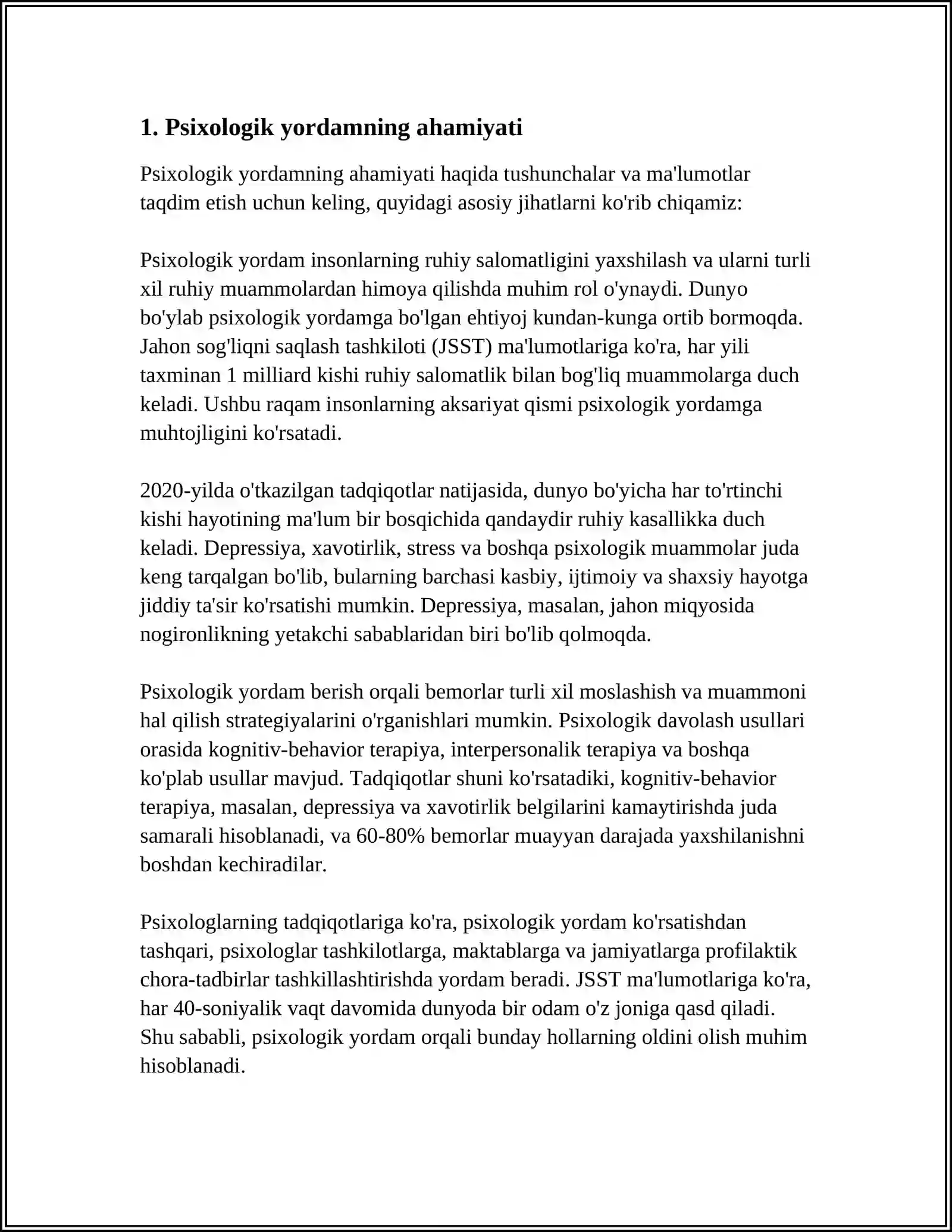 1. Psixologik yordamning ahamiyati

Psixologik yordamning ahamiyati haqida tushunchalar va ma'lumotlar taqdim etish uchun keling, quyidagi asosiy jihatlarni ko'rib chiqamiz:

Psixologik yordam insonlarning ruhiy salomatligini yaxshilash va ularni turli xil ruhiy muammolardan himoya qilishda muhim rol o'ynaydi. Dunyo bo'ylab psixologik yordamga bo'lgan ehtiyoj kundan-kunga ortib bormoqda. Jahon sog'liqni saqlash tashkiloti (JSST) ma'lumotlariga ko'ra, har yili taxminan 1 milliard kishi ruhiy salomatlik bilan bog'liq muammolarga duch keladi. Ushbu raqam insonlarning aksariyat qismi psixologik yordamga muhtojligini ko'rsatadi.

2020-yilda o'tkazilgan tadqiqotlar natijasida, dunyo bo'yicha har to'rtinchi kishi hayotining ma'lum bir bosqichida qandaydir ruhiy kasallikka duch keladi. Depressiya, xavotirlik, stress va boshqa psixologik muammolar juda keng tarqalgan bo'lib, bularning barchasi kasbiy, ijtimoiy va shaxsiy hayotga jiddiy ta'sir ko'rsatishi mumkin. Depressiya, masalan, jahon miqyosida nogironlikning yetakchi sabablaridan biri bo'lib qolmoqda.

Psixologik yordam berish orqali bemorlar turli xil moslashish va muammoni hal qilish strategiyalarini o'rganishlari mumkin. Psixologik davolash usullari orasida kognitiv-behavior terapiya, interpersonalik terapiya va boshqa ko'plab usullar mavjud. Tadqiqotlar shuni ko'rsatadiki, kognitiv-behavior terapiya, masalan, depressiya va xavotirlik belgilarini kamaytirishda juda samarali hisoblanadi, va 60-80% bemorlar muayyan darajada yaxshilanishni boshdan kechiradilar.

Psixologlarning tadqiqotlariga ko'ra, psixologik yordam ko'rsatishdan tashqari, psixologlar tashkilotlarga, maktablarga va jamiyatlarga profilaktik chora-tadbirlar tashkillashtirishda yordam beradi. JSST ma'lumotlariga ko'ra, har 40-soniyalik vaqt davomida dunyoda bir odam o'z joniga qasd qiladi. Shu sababli, psixologik yordam orqali bunday hollarning oldini olish muhim hisoblanadi.